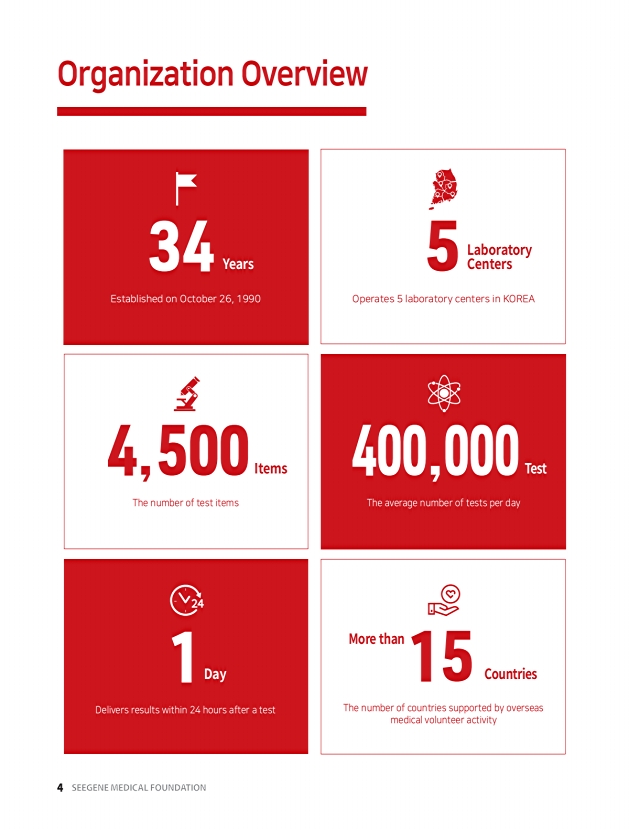 Organization Overview

34 Years

Established on October 26, 1990

5 Laboratory Centers

Operates 5 laboratory centers in KOREA

4,500 Items

The number of test items

400,000 Test

The average number of tests per day

24

1 Day

Delivers results within 24 hours after a test

More than 15 Countries

The number of countries supported by overseas medical volunteer activity

4 SEEGENE MEDICAL FOUNDATION